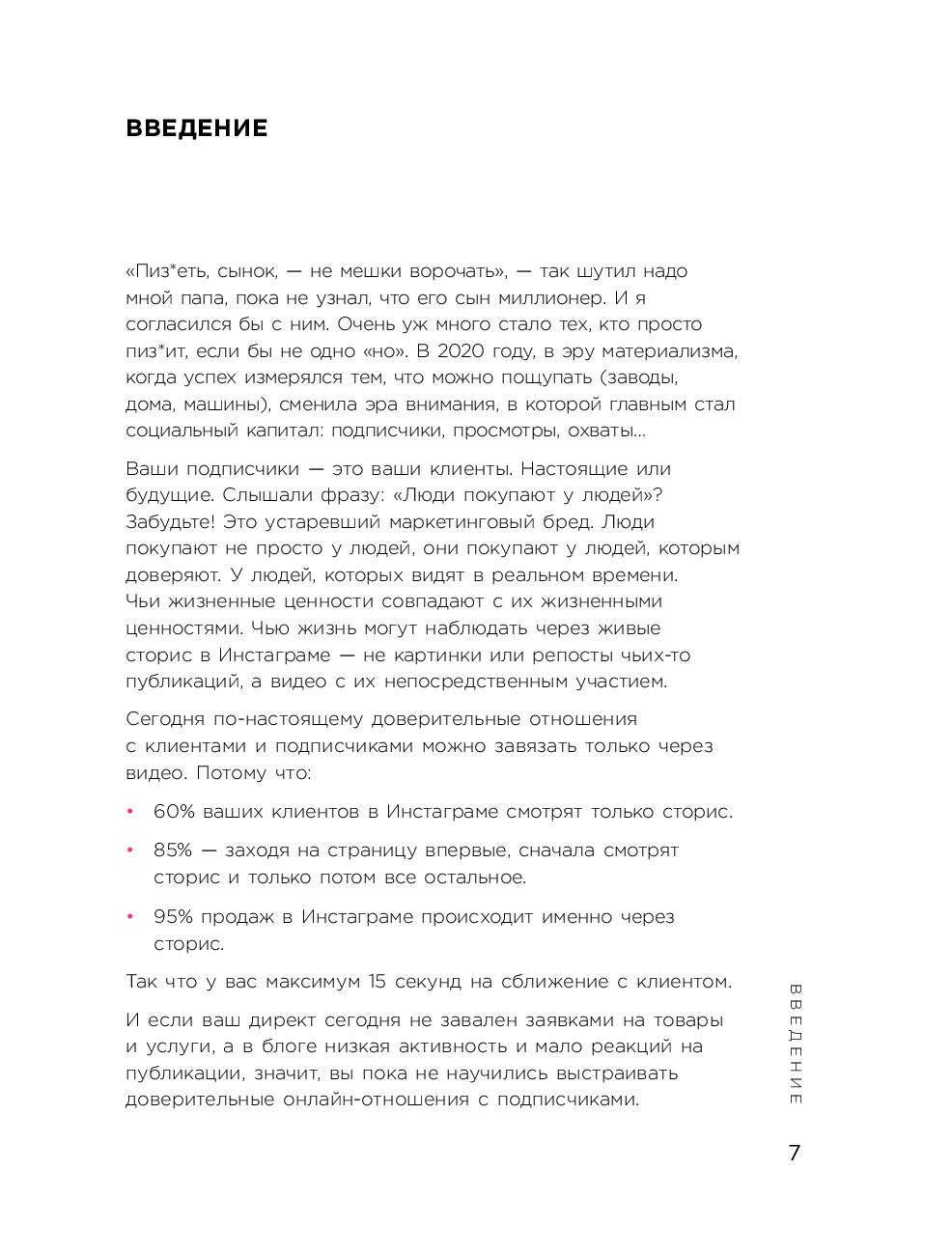 ВВЕДЕНИЕ

«Пиз*еть, сынок, — не мешки ворочать», — так шутил надо мной папа, пока не узнал, что его сын миллионер. И я согласился бы с ним. Очень уж много стало тех, кто просто пиз*ит, если бы не одно «но». В 2020 году, в эру материализма, когда успех измерялся тем, что можно пощупать (заводы, дома, машины), сменила эра внимания, в которой главным стал социальный капитал: подписчики, просмотры, охваты...

Ваши подписчики — это ваши клиенты. Настоящие или будущие. Слышали фразу: «Люди покупают у людей»? Забудьте! Это устаревший маркетинговый бред. Люди покупают не просто у людей, они покупают у людей, которым доверяют. У людей, которых видят в реальном времени. Чьи жизненные ценности совпадают с их жизненными ценностями. Чью жизнь могут наблюдать через живые сторис в Инстаграме — не картинки или репосты чьих-то публикаций, а видео с их непосредственным участием.

Сегодня по-настоящему доверительные отношения с клиентами и подписчиками можно завязать только через видео. Потому что:

• 60% ваших клиентов в Инстаграме смотрят только сторис.

• 85% — заходя на страницу впервые, сначала смотрят сторис и только потом все остальное.

• 95% продаж в Инстаграме происходит именно через сторис.

Так что у вас максимум 15 секунд на сближение с клиентом.

И если ваш директ сегодня не завален заявками на товары и услуги, а в блоге низкая активность и мало реакций на публикации, значит, вы пока не научились выстраивать доверительные онлайн-отношения с подписчиками.

ВВЕДЕНИЕ

7